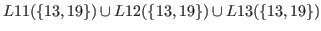 $L11(\{13, 19\}) \cup L12(\{13, 19\}) \cup L13(\{13, 19\})$